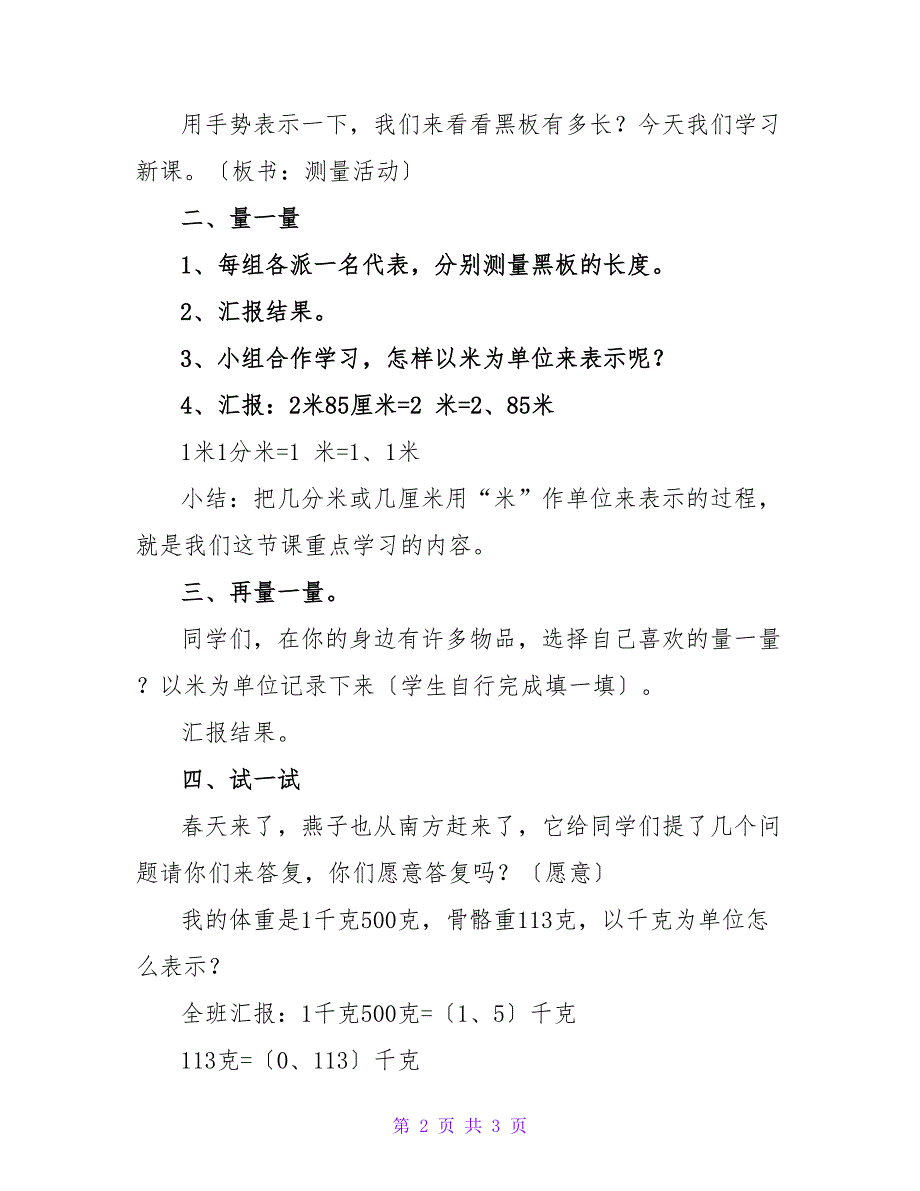 用手势表示一下，我们来看看黑板有多长？今天我们学习新课。〔板书：测量活动〕

二、量一量

1、每组各派一名代表，分别测量黑板的长度。

2、汇报结果。

3、小组合作学习，怎样以米为单位来表示呢？

4、汇报：2米85厘米=2 米=2、85米

1米1分米=1 米=1、1米

小结：把几分米或几厘米用“米”作单位来表示的过程，就是我们这节课重点学习的内容。

三、再量一量。

同学们，在你的身边有许多物品，选择自己喜欢的量一量？以米为单位记录下来〔学生自行完成填一填〕。

汇报结果。

四、试一试

春天来了，燕子也从南方赶来了，它给同学们提了几个问题请你们来答复，你们愿意答复吗？〔愿意〕

我的体重是1千克500克，骨骼重113克，以千克为单位怎么表示？

全班汇报：1千克500克=〔1、5〕千克

113克=〔0、113〕千克

第 2 页 共 3 页